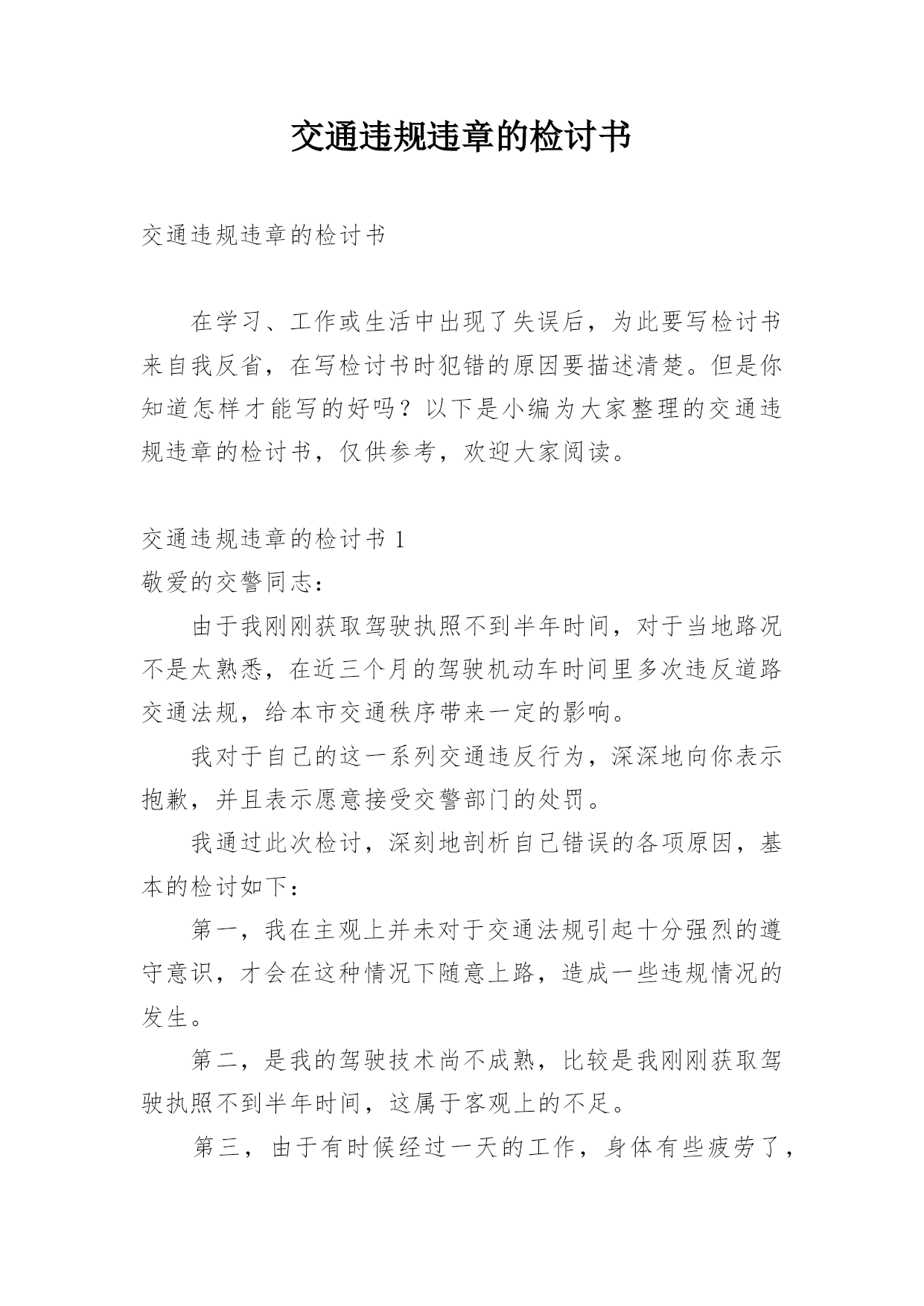 交通违规违章的检讨书

交通违规违章的检讨书

在学习、工作或生活中出现了失误后，为此要写检讨书来自我反省，在写检讨书时犯错的原因要描述清楚。但是你知道怎样才能写的好吗？以下是小编为大家整理的交通违规违章的检讨书，仅供参考，欢迎大家阅读。

交通违规违章的检讨书 1
敬爱的交警同志：

由于我刚刚获取驾驶执照不到半年时间，对于当地路况不是太熟悉，在近三个月的驾驶机动车时间里多次违反道路交通法规，给本市交通秩序带来一定的影响。

我对于自己的这一系列交通违反行为，深深地向你表示抱歉，并且表示愿意接受交警部门的处罚。

我通过此次检讨，深刻地剖析自己错误的各项原因，基本的检讨如下：

第一，我在主观上并未对于交通法规引起十分强烈的遵守意识，才会在这种情况下随意上路，造成一些违规情况的发生。

第二，是我的驾驶技术尚不成熟，比较是我刚刚获取驾驶执照不到半年时间，这属于客观上的不足。

第三，由于有时候经过一天的工作，身体有些疲劳了，